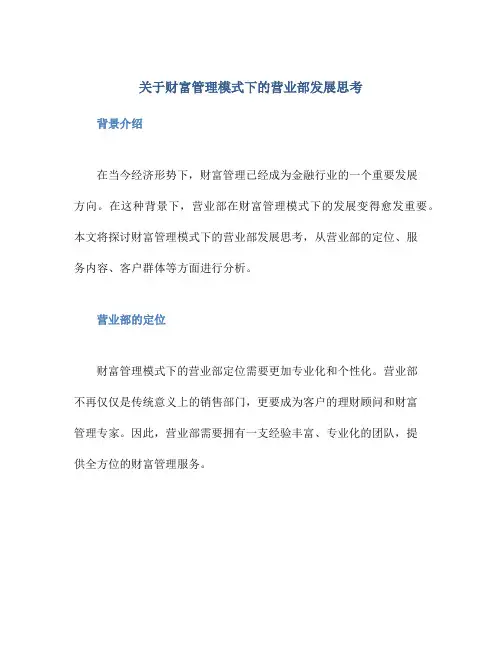 关于财富管理模式下的营业部发展思考

背景介绍

在当今经济形势下，财富管理已经成为金融行业的一个重要发展方向。在这种背景下，营业部在财富管理模式下的发展变得愈发重要。本文将探讨财富管理模式下的营业部发展思考，从营业部的定位、服务内容、客户群体等方面进行分析。

营业部的定位

财富管理模式下的营业部定位需要更加专业化和个性化。营业部不再仅仅是传统意义上的销售部门，更要成为客户的理财顾问和财富管理专家。因此，营业部需要拥有一支经验丰富、专业化的团队，提供全方位的财富管理服务。